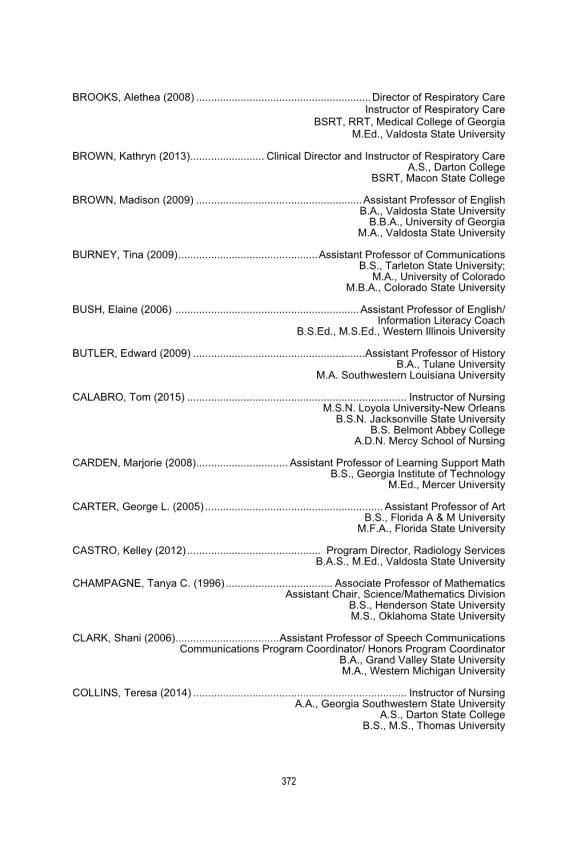 BROOKS, Alethea (2008) Director of Respiratory Care
Instructor of Respiratory Care
BSRT, RRT, Medical College of Georgia
M.Ed., Valdosta State University

BROWN, Kathryn (2013) Clinical Director and Instructor of Respiratory Care
A.S., Darton College
BSRT, Macon State College

BROWN, Madison (2009) Assistant Professor of English
B.A., Valdosta State University
B.B.A., University of Georgia
M.A., Valdosta State University

BURNEY, Tina (2009) Assistant Professor of Communications
B.S., Tarleton State University;
M.A., University of Colorado
M.B.A., Colorado State University

BUSH, Elaine (2006) Assistant Professor of English/
Information Literacy Coach
B.S.Ed., M.S.Ed., Western Illinois University

BUTLER, Edward (2009) Assistant Professor of History
B.A., Tulane University
M.A. Southwestern Louisiana University

CALABRO, Tom (2015) Instructor of Nursing
M.S.N. Loyola University-New Orleans
B.S.N. Jacksonville State University
B.S. Belmont Abbey College
A.D.N. Mercy School of Nursing

CARDEN, Marjorie (2008) Assistant Professor of Learning Support Math
B.S., Georgia Institute of Technology
M.Ed., Mercer University

CARTER, George L. (2005) Assistant Professor of Art
B.S., Florida A & M University
M.F.A., Florida State University

CASTRO, Kelley (2012) Program Director, Radiology Services
B.A.S., M.Ed., Valdosta State University

CHAMPAGNE, Tanya C. (1996) Associate Professor of Mathematics
Assistant Chair, Science/Mathematics Division
B.S., Henderson State University
M.S., Oklahoma State University

CLARK, Shani (2006) Assistant Professor of Speech Communications
Communications Program Coordinator/ Honors Program Coordinator
B.A., Grand Valley State University
M.A., Western Michigan University

COLLINS, Teresa (2014) Instructor of Nursing
A.A., Georgia Southwestern State University
A.S., Darton State College
B.S., M.S., Thomas University

372